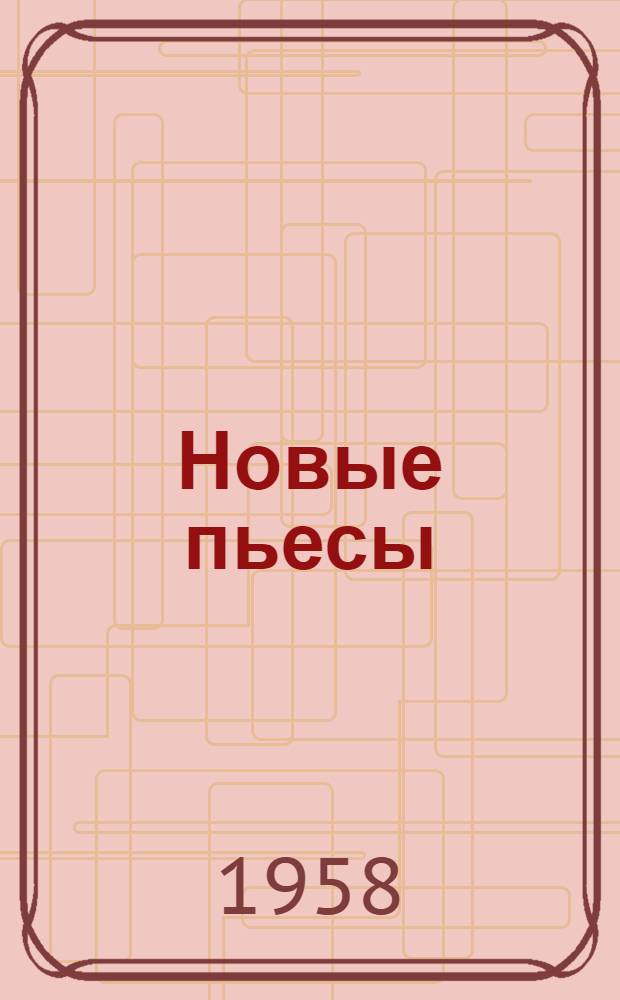 Новые пьесы

1958